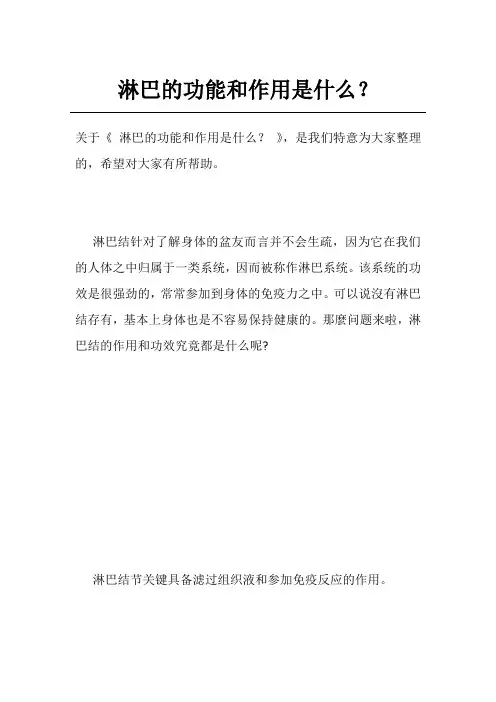 淋巴的功能和作用是什么？

关于《 淋巴的功能和作用是什么？ 》，是我们特意为大家整理的，希望对大家有所帮助。

淋巴结针对了解身体的盆友而言并不会生疏，因为它在我们的人体之中归属于一类系统，因而被称作淋巴系统。该系统的功效是很强劲的，常常参加到身体的免疫力之中。可以说沒有淋巴结存有，基本上身体也是不容易保持健康的。那麼问题来啦，淋巴结的作用和功效究竟都是什么呢?

淋巴结节关键具备滤过组织液和参加免疫反应的作用。